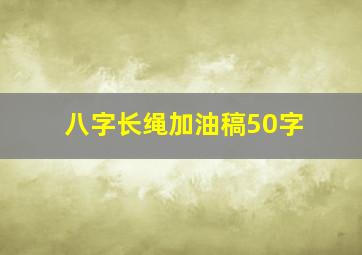 八字长绳加油稿50字